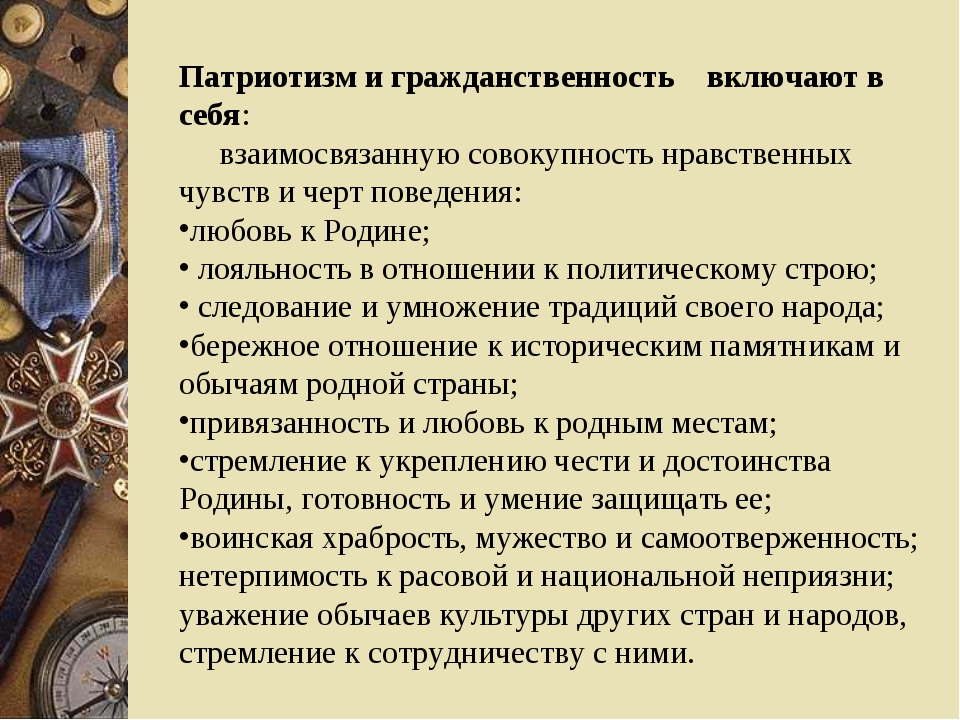 Патриотизм и гражданственность включают в себя:

взаимосвязанную совокупность нравственных чувств и черт поведения:
•любовь к Родине;
• лояльность в отношении к политическому строю;
• следование и умножение традиций своего народа;
•бережное отношение к историческим памятникам и обычаям родной страны;
•привязанность и любовь к родным местам;
•стремление к укреплению чести и достоинства Родины, готовность и умение защищать ее;
•воинская храбрость, мужество и самоотверженность; нетерпимость к расовой и национальной неприязни; уважение обычаев культуры других стран и народов, стремление к сотрудничеству с ними.